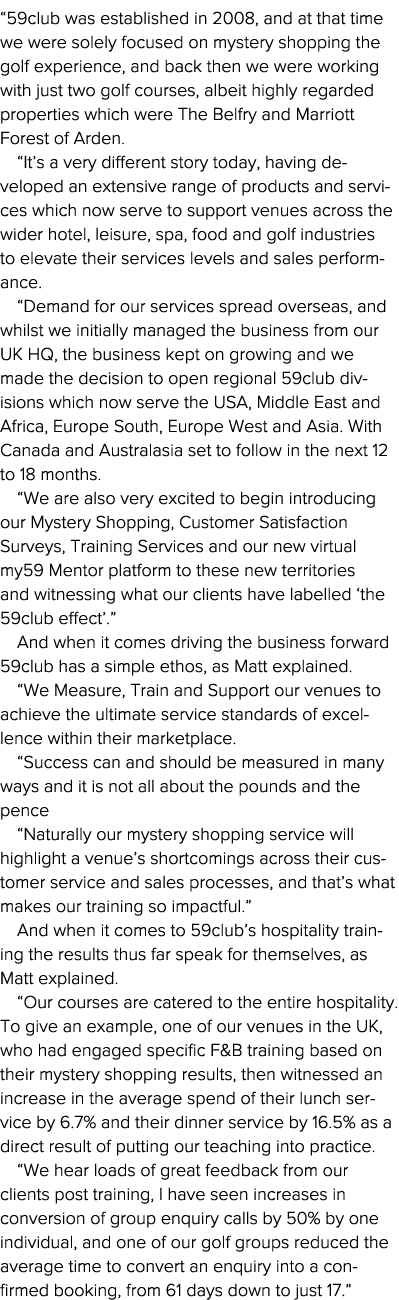 “59club was established in 2008, and at that time we were solely focused on mystery shopping the golf experience, and back then we were working with just two golf courses, albeit highly regarded properties which were The Belfry and Marriott Forest of Arden.

“It’s a very different story today, having developed an extensive range of products and services which now serve to support venues across the wider hotel, leisure, spa, food and golf industries to elevate their services levels and sales performance.

“Demand for our services spread overseas, and whilst we initially managed the business from our UK HQ, the business kept on growing and we made the decision to open regional 59club divisions which now serve the USA, Middle East and Africa, Europe South, Europe West and Asia. With Canada and Australasia set to follow in the next 12 to 18 months.

“We are also very excited to begin introducing our Mystery Shopping, Customer Satisfaction Surveys, Training Services and our new virtual my59 Mentor platform to these new territories and witnessing what our clients have labelled ‘the 59club effect’.”

And when it comes driving the business forward 59club has a simple ethos, as Matt explained.

“We Measure, Train and Support our venues to achieve the ultimate service standards of excellence within their marketplace.

“Success can and should be measured in many ways and it is not all about the pounds and the pence

“Naturally our mystery shopping service will highlight a venue’s shortcomings across their customer service and sales processes, and that’s what makes our training so impactful.”

And when it comes to 59club’s hospitality training the results thus far speak for themselves, as Matt explained.

“Our courses are catered to the entire hospitality. To give an example, one of our venues in the UK, who had engaged specific F&B training based on their mystery shopping results, then witnessed an increase in the average spend of their lunch service by 6.7% and their dinner service by 16.5% as a direct result of putting our teaching into practice.

“We hear loads of great feedback from our clients post training, I have seen increases in conversion of group enquiry calls by 50% by one individual, and one of our golf groups reduced the average time to convert an enquiry into a confirmed booking, from 61 days down to just 17.”